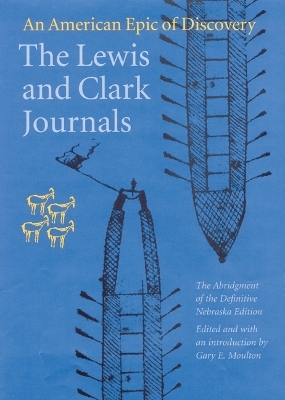 An American Epic of Discovery

The Lewis and Clark Journals

The Abridgment of the Definitive Nebraska Edition

Edited and with an introduction by Gary E. Moulton